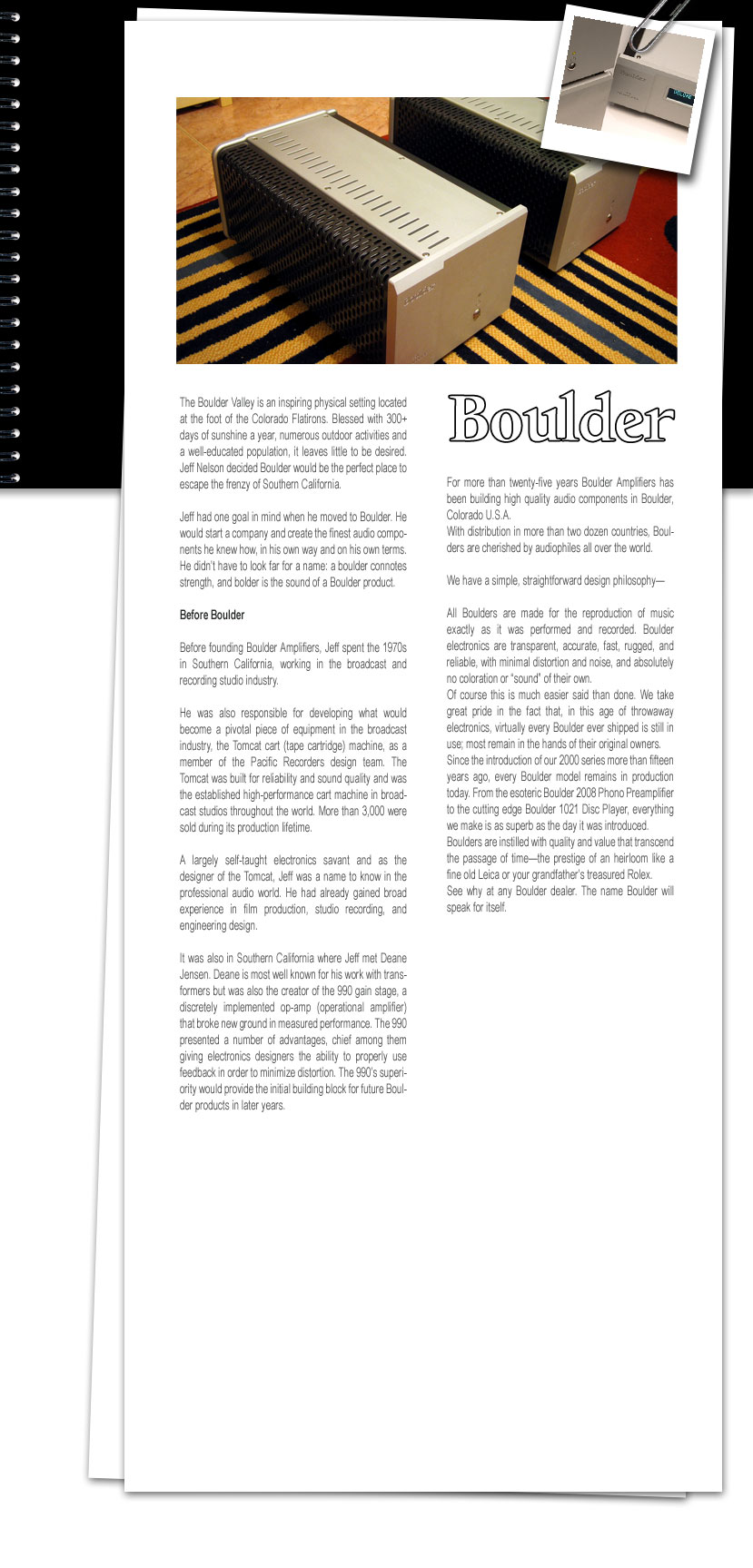 The Boulder Valley is an inspiring physical setting located at the foot of the Colorado Flatirons. Blessed with 300+ days of sunshine a year, numerous outdoor activities and a well-educated population, it leaves little to be desired. Jeff Nelson decided Boulder would be the perfect place to escape the frenzy of Southern California.

Jeff had one goal in mind when he moved to Boulder. He would start a company and create the finest audio components he knew how, in his own way and on his own terms. He didn't have to look far for a name: a boulder connotes strength, and bolder is the sound of a Boulder product.

Before Boulder

Before founding Boulder Amplifiers, Jeff spent the 1970s in Southern California, working in the broadcast and recording studio industry.

He was also responsible for developing what would become a pivotal piece of equipment in the broadcast industry, the Tomcat cart (tape cartridge) machine, as a member of the Pacific Recorders design team. The Tomcat was built for reliability and sound quality and was the established high-performance cart machine in broadcast studios throughout the world. More than 3,000 were sold during its production lifetime.

A largely self-taught electronics savant and as the designer of the Tomcat, Jeff was a name to know in the professional audio world. He had already gained broad experience in film production, studio recording, and engineering design.

It was also in Southern California where Jeff met Deane Jensen. Deane is most well known for his work with transformers but was also the creator of the 990 gain stage, a discretely implemented op-amp (operational amplifier) that broke new ground in measured performance. The 990 presented a number of advantages, chief among them giving electronics designers the ability to properly use feedback in order to minimize distortion. The 990's superiority would provide the initial building block for future Boulder products in later years.

Boulder

For more than twenty-five years Boulder Amplifiers has been building high quality audio components in Boulder, Colorado U.S.A.
With distribution in more than two dozen countries, Boulders are cherished by audiophiles all over the world.

We have a simple, straightforward design philosophy—

All Boulders are made for the reproduction of music exactly as it was performed and recorded. Boulder electronics are transparent, accurate, fast, rugged, and reliable, with minimal distortion and noise, and absolutely no coloration or "sound" of their own.
Of course this is much easier said than done. We take great pride in the fact that, in this age of throwaway electronics, virtually every Boulder ever shipped is still in use; most remain in the hands of their original owners.
Since the introduction of our 2000 series more than fifteen years ago, every Boulder model remains in production today. From the esoteric Boulder 2008 Phono Preamplifier to the cutting edge Boulder 1021 Disc Player, everything we make is as superb as the day it was introduced.
Boulders are instilled with quality and value that transcend the passage of time—the prestige of an heirloom like a fine old Leica or your grandfather's treasured Rolex.
See why at any Boulder dealer. The name Boulder will speak for itself.